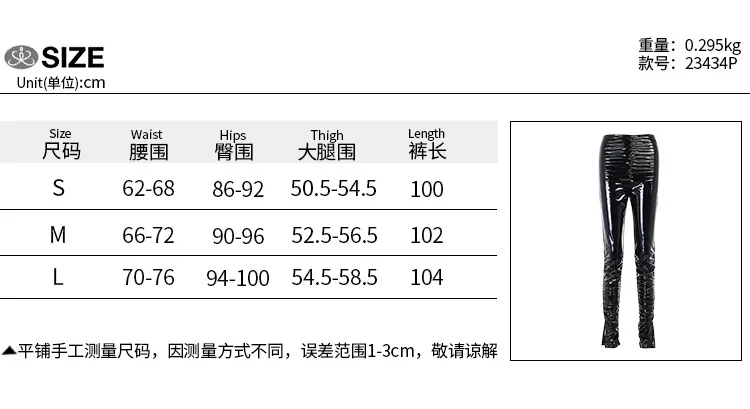 SIZE
Unit(单位):cm

重量: 0.295kg
款号: 23434P

| Size 尺码 | Waist 腰围 | Hips 臀围 | Thigh 大腿围 | Length 裤长 |
|---|---|---|---|---|
| S | 62-68 | 86-92 | 50.5-54.5 | 100 |
| M | 66-72 | 90-96 | 52.5-56.5 | 102 |
| L | 70-76 | 94-100 | 54.5-58.5 | 104 |

▲平铺手工测量尺码，因测量方式不同，误差范围1-3cm，敬请谅解